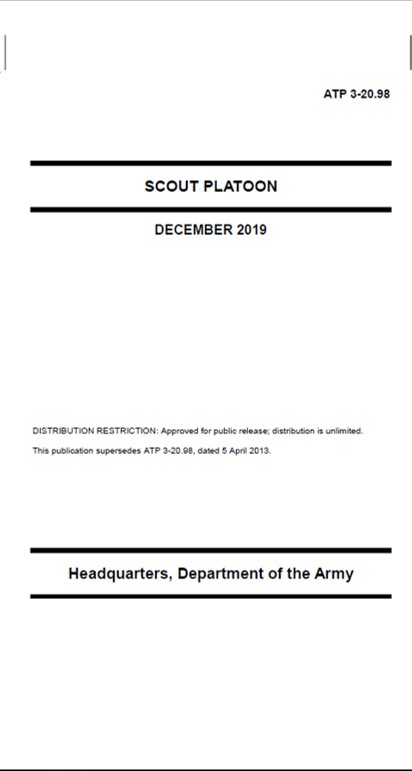 ATP 3-20.98

SCOUT PLATOON

DECEMBER 2019

DISTRIBUTION RESTRICTION: Approved for public release; distribution is unlimited.

This publication supersedes ATP 3-20.98, dated 5 April 2013.

Headquarters, Department of the Army